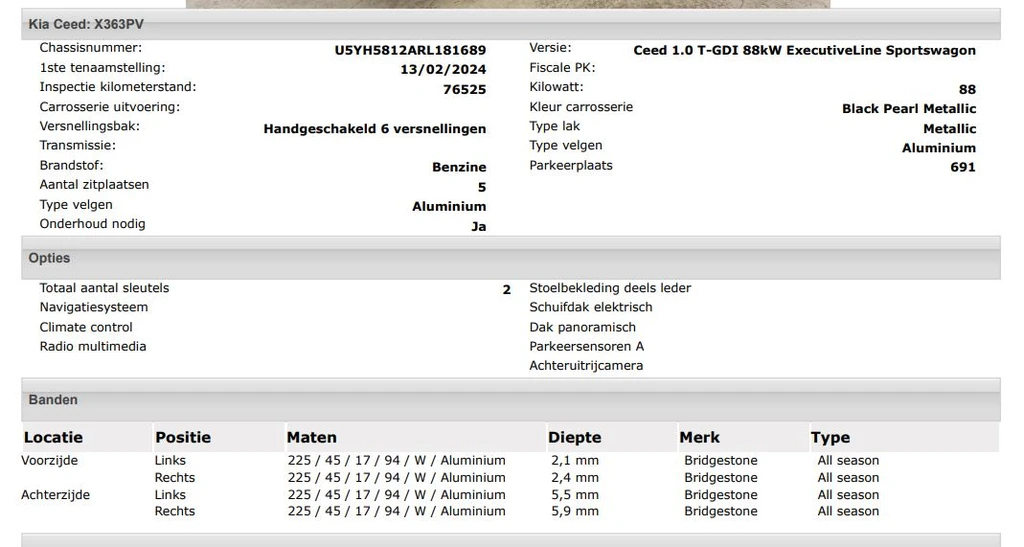 Kia Ceed: X363PV

Chassisnummer: U5YH5812ARL181689
1ste tenaamstelling: 13/02/2024
Inspectie kilometerstand: 76525
Carrosserie uitvoering:
Versnellingsbak: Handgeschakeld 6 versnellingen
Transmissie:
Brandstof: Benzine
Aantal zitplaatsen 5
Type velgen Aluminium
Onderhoud nodig Ja

Versie: Ceed 1.0 T-GDI 88kW ExecutiveLine Sportswagon
Fiscale PK:
Kilowatt: 88
Kleur carrosserie Black Pearl Metallic
Type lak Metallic
Type velgen Aluminium
Parkeerplaats 691

Opties

Totaal aantal sleutels 2
Navigatiesysteem
Climate control
Radio multimedia

Stoelbekleding deels leder
Schuifdak elektrisch
Dak panoramisch
Parkeersensoren A
Achteruitrijcamera

Banden

| Locatie | Positie | Maten | Diepte | Merk | Type |
|---|---|---|---|---|---|
| Voorzijde | Links | 225 / 45 / 17 / 94 / W / Aluminium | 2,1 mm | Bridgestone | All season |
| | Rechts | 225 / 45 / 17 / 94 / W / Aluminium | 2,4 mm | Bridgestone | All season |
| Achterzijde | Links | 225 / 45 / 17 / 94 / W / Aluminium | 5,5 mm | Bridgestone | All season |
| | Rechts | 225 / 45 / 17 / 94 / W / Aluminium | 5,9 mm | Bridgestone | All season |